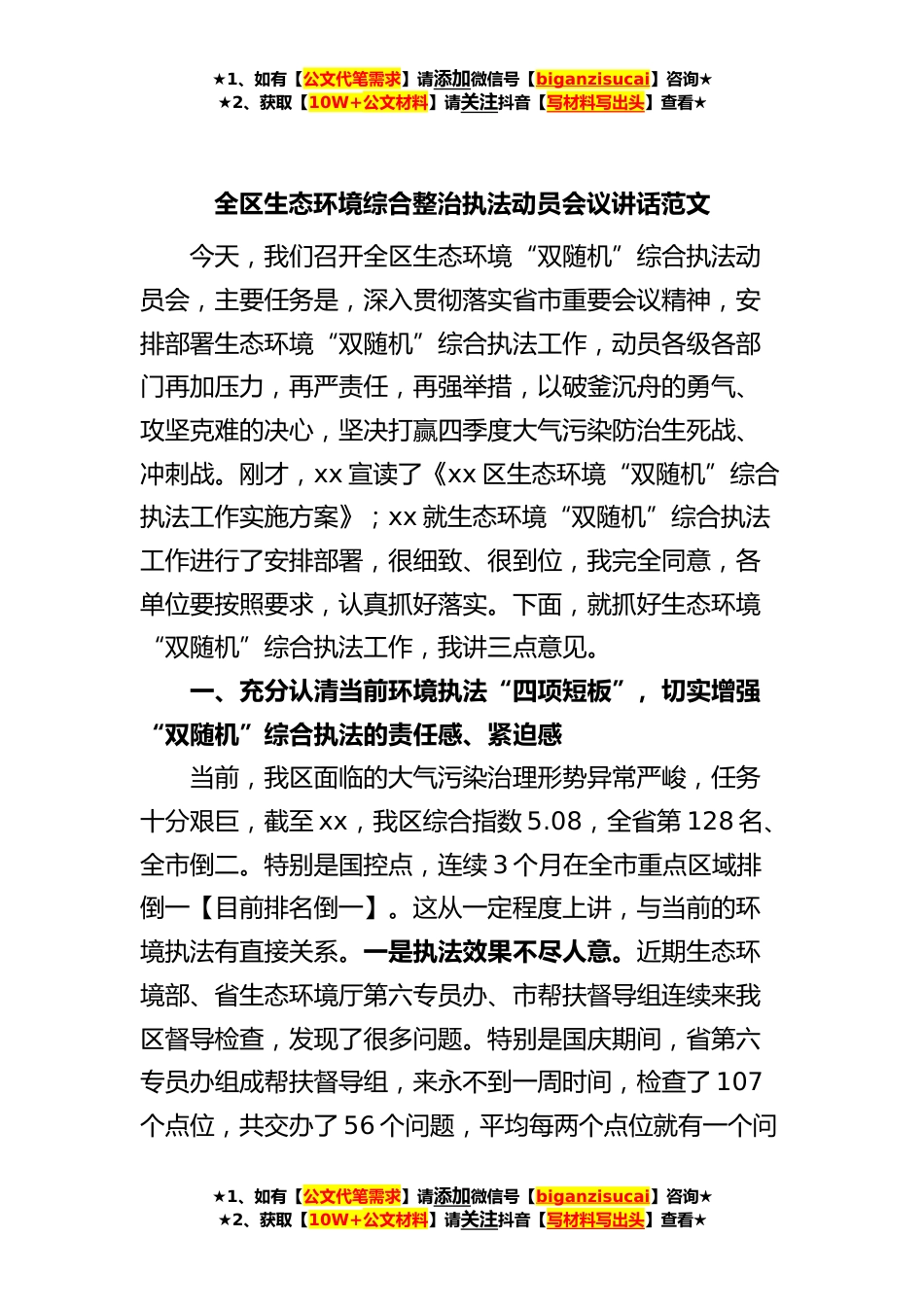 ★1、如有【公文代笔需求】请添加微信号【biganzisucai】咨询★
★2、获取【10W+公文材料】请关注抖音【写材料写出头】查看★

全区生态环境综合整治执法动员会议讲话范文

今天，我们召开全区生态环境“双随机”综合执法动员会，主要任务是，深入贯彻落实省市重要会议精神，安排部署生态环境“双随机”综合执法工作，动员各级各部门再加压力，再严责任，再强举措，以破釜沉舟的勇气、攻坚克难的决心，坚决打赢四季度大气污染防治生死战、冲刺战。刚才，xx 宣读了《xx 区生态环境“双随机”综合执法工作实施方案》；xx 就生态环境“双随机”综合执法工作进行了安排部署，很细致、很到位，我完全同意，各单位要按照要求，认真抓好落实。下面，就抓好生态环境“双随机”综合执法工作，我讲三点意见。

一、充分认清当前环境执法“四项短板”，切实增强“双随机”综合执法的责任感、紧迫感

当前，我区面临的大气污染治理形势异常严峻，任务十分艰巨，截至 xx，我区综合指数 5.08，全省第 128 名、全市倒二。特别是国控点，连续 3 个月在全市重点区域排倒一【目前排名倒一】。这从一定程度上讲，与当前的环境执法有直接关系。一是执法效果不尽人意。近期生态环境部、省生态环境厅第六专员办、市帮扶督导组连续来我区督导检查，发现了很多问题。特别是国庆期间，省第六专员办组成帮扶督导组，来永不到一周时间，检查了 107 个点位，共交办了 56 个问题，平均每两个点位就有一个问

★1、如有【公文代笔需求】请添加微信号【biganzisucai】咨询★
★2、获取【10W+公文材料】请关注抖音【写材料写出头】查看★